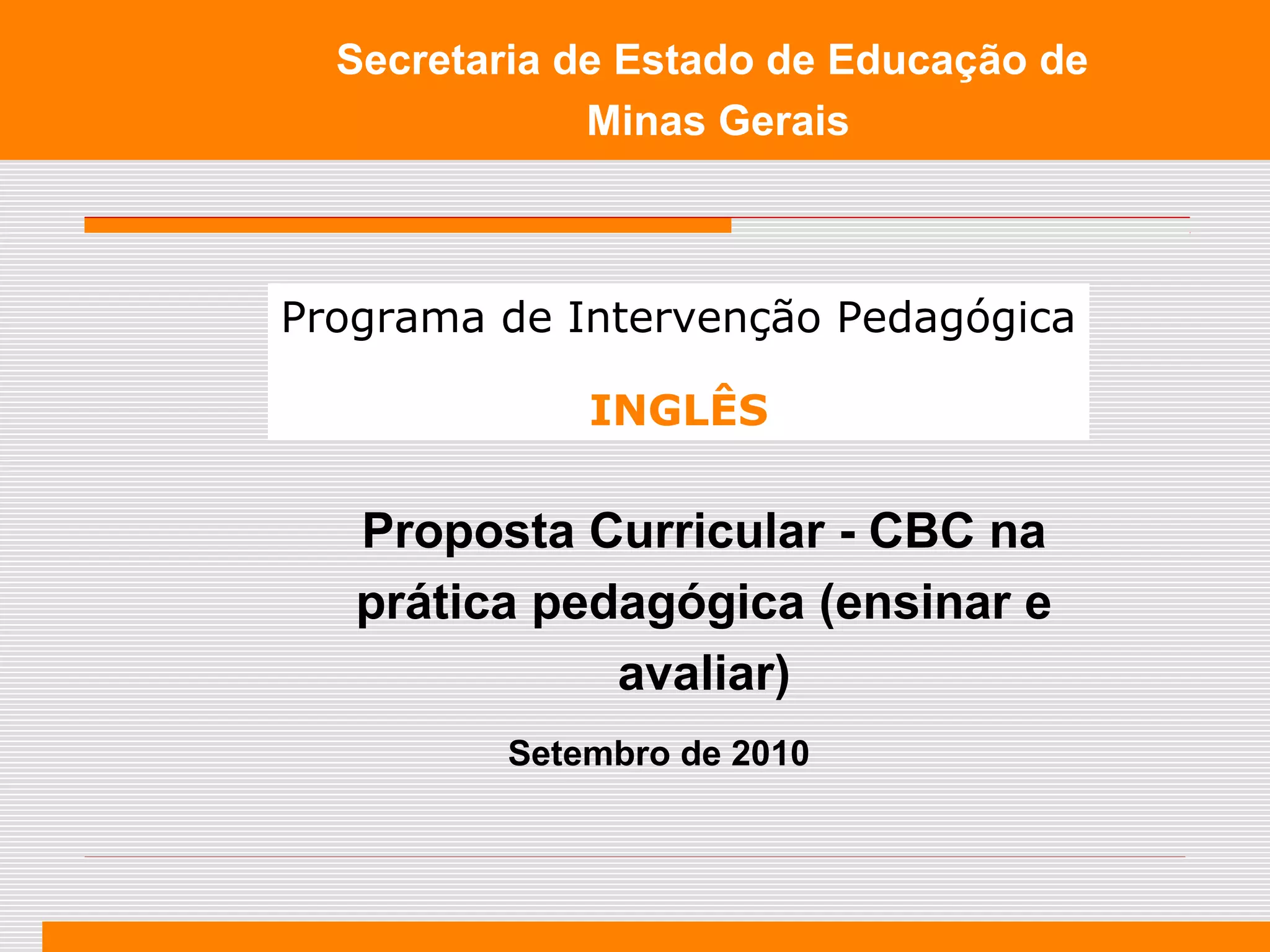 Secretaria de Estado de Educação de Minas Gerais

Programa de Intervenção Pedagógica

INGLÊS

Proposta Curricular - CBC na prática pedagógica (ensinar e avaliar)

Setembro de 2010